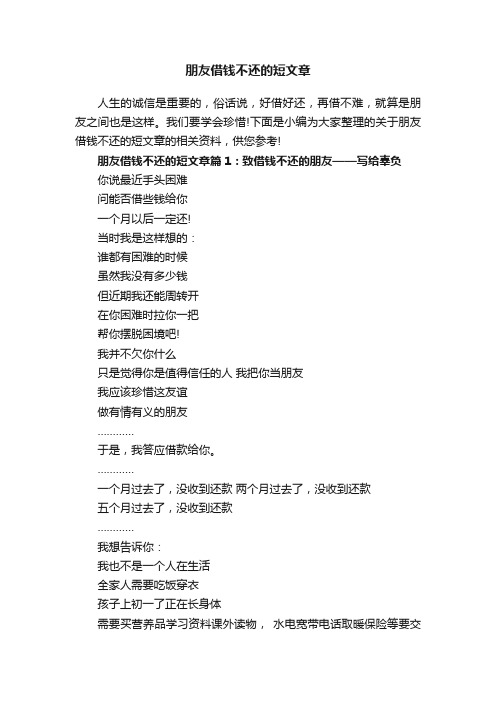 朋友借钱不还的短文章

人生的诚信是重要的，俗话说，好借好还，再借不难，就算是朋友之间也是这样。我们要学会珍惜!下面是小编为大家整理的关于朋友借钱不还的短文章的相关资料，供您参考!

朋友借钱不还的短文章篇1：致借钱不还的朋友——写给辜负

你说最近手头困难

问能否借些钱给你

一个月以后一定还!

当时我是这样想的：

谁都有困难的时候

虽然我没有多少钱

但近期我还能周转开

在你困难时拉你一把

帮你摆脱困境吧!

我并不欠你什么

只是觉得你是值得信任的人 我把你当朋友

我应该珍惜这友谊

做有情有义的朋友

…………

于是，我答应借款给你。

…………

一个月过去了，没收到还款 两个月过去了，没收到还款

五个月过去了，没收到还款

…………

我想告诉你：

我也不是一个人在生活

全家人需要吃饭穿衣

孩子上初一了正在长身体

需要买营养品学习资料课外读物， 水电宽带电话取暖保险等要交